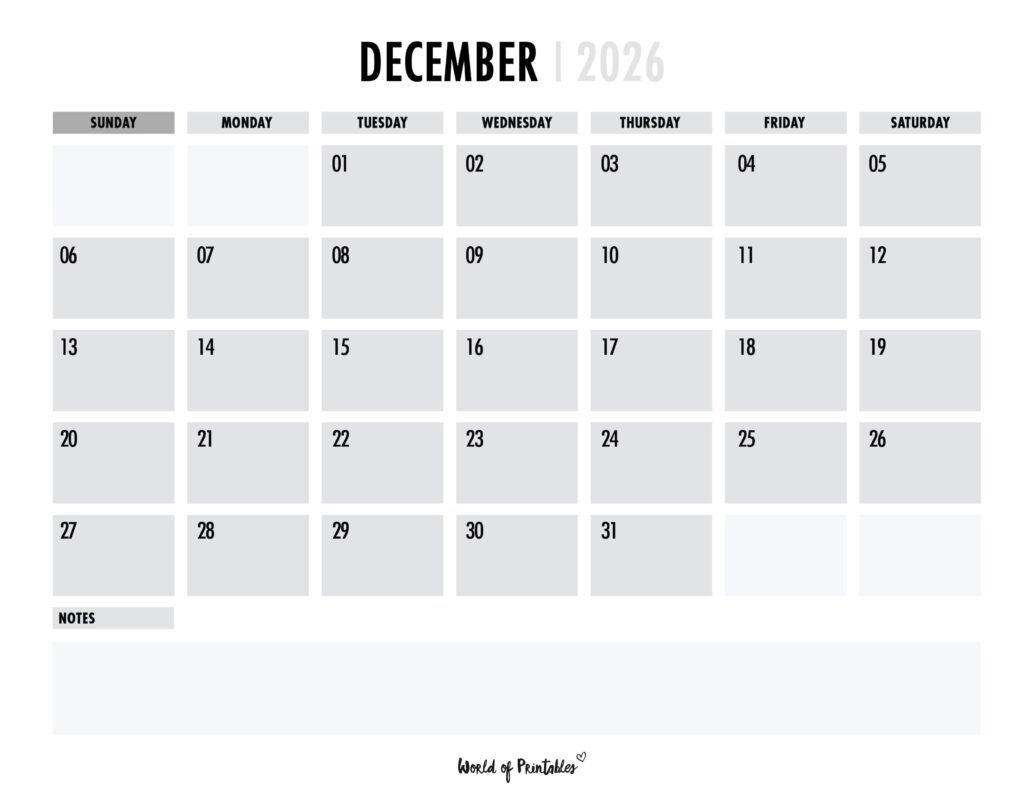 DECEMBER | 2026

| SUNDAY | MONDAY | TUESDAY | WEDNESDAY | THURSDAY | FRIDAY | SATURDAY |
|---|---|---|---|---|---|---|
| | | 01 | 02 | 03 | 04 | 05 |
| 06 | 07 | 08 | 09 | 10 | 11 | 12 |
| 13 | 14 | 15 | 16 | 17 | 18 | 19 |
| 20 | 21 | 22 | 23 | 24 | 25 | 26 |
| 27 | 28 | 29 | 30 | 31 | | |

NOTES

World of Printables